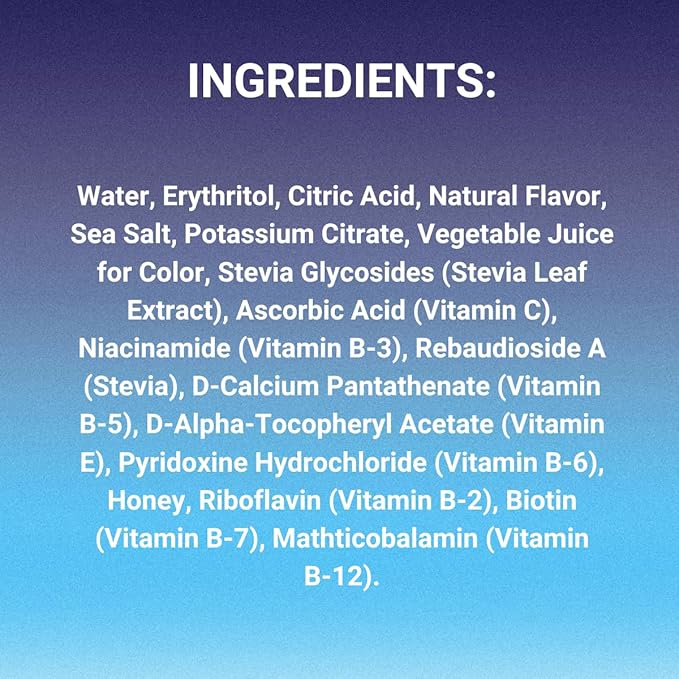 INGREDIENTS:

Water, Erythritol, Citric Acid, Natural Flavor, Sea Salt, Potassium Citrate, Vegetable Juice for Color, Stevia Glycosides (Stevia Leaf Extract), Ascorbic Acid (Vitamin C), Niacinamide (Vitamin B-3), Rebaudioside A (Stevia), D-Calcium Pantathenate (Vitamin B-5), D-Alpha-Tocopheryl Acetate (Vitamin E), Pyridoxine Hydrochloride (Vitamin B-6), Honey, Riboflavin (Vitamin B-2), Biotin (Vitamin B-7), Mathticobalamin (Vitamin B-12).